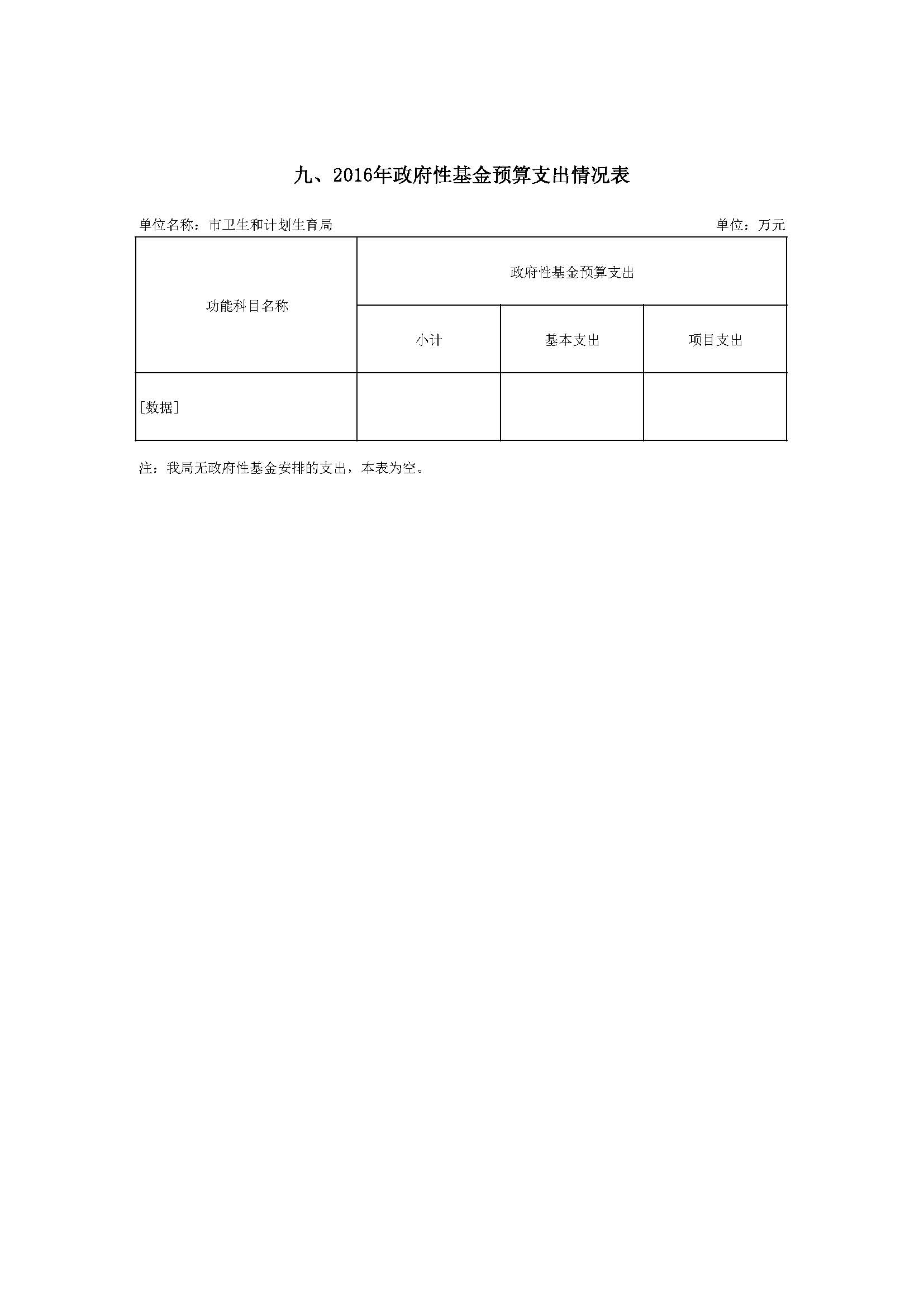 九、2016年政府性基金预算支出情况表

单位名称：市卫生和计划生育局 单位：万元

| 功能科目名称 | 政府性基金预算支出 | | |
|---|---|---|---|
| | 小计 | 基本支出 | 项目支出 |
| [数据] | | | |

注：我局无政府性基金安排的支出，本表为空。